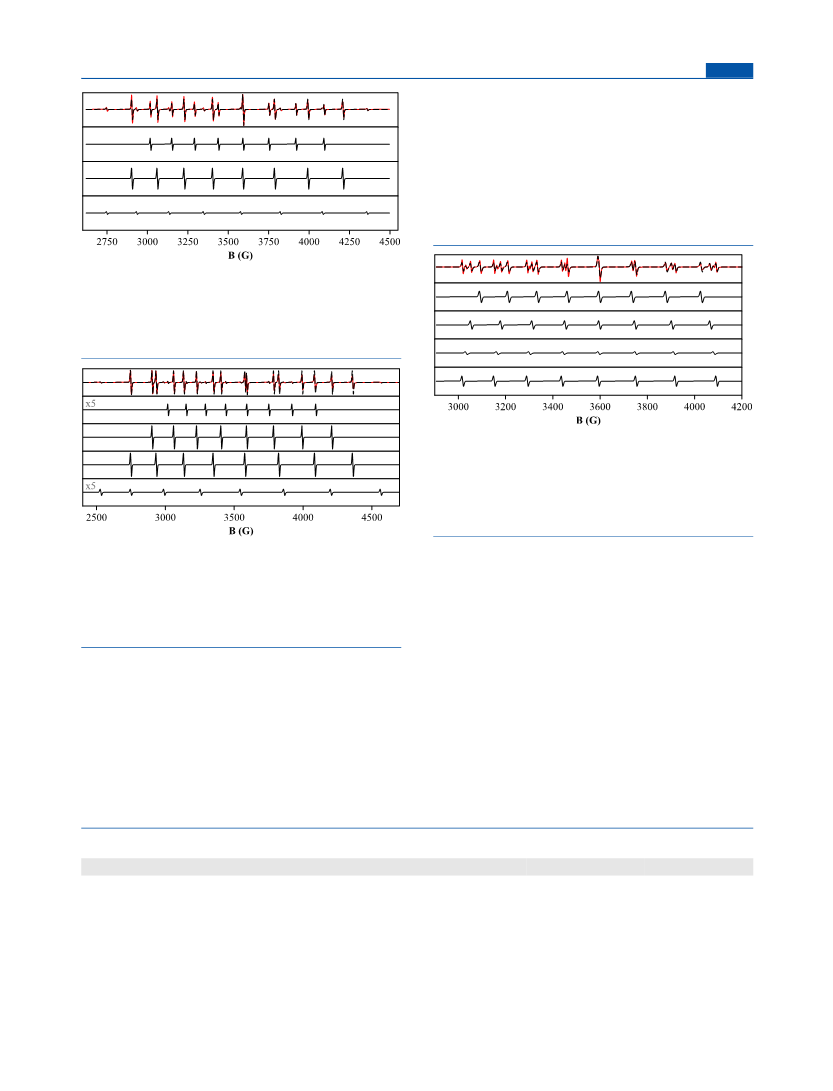 2750 3000 3250 3500 3750 4000 4250 4500
B (G)

x5
x5
2500 3000 3500 4000 4500
B (G)

3000 3200 3400 3600 3800 4000 4200
B (G)